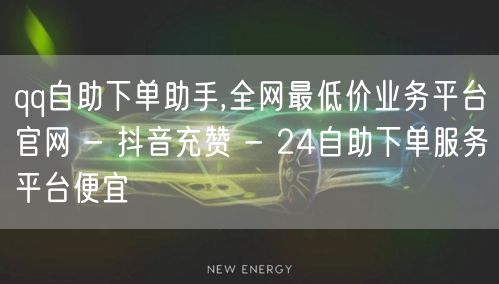 qq自助下单助手,全网最低价业务平台官网 - 抖音充赞 - 24自助下单服务平台便宜

NEW ENERGY